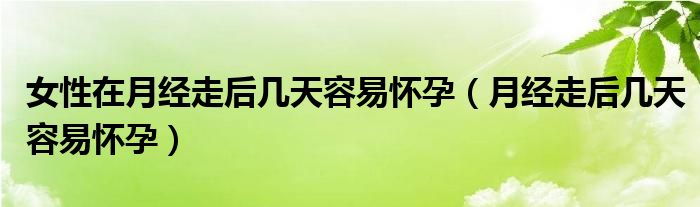 女性在月经走后几天容易怀孕（月经走后几天容易怀孕）